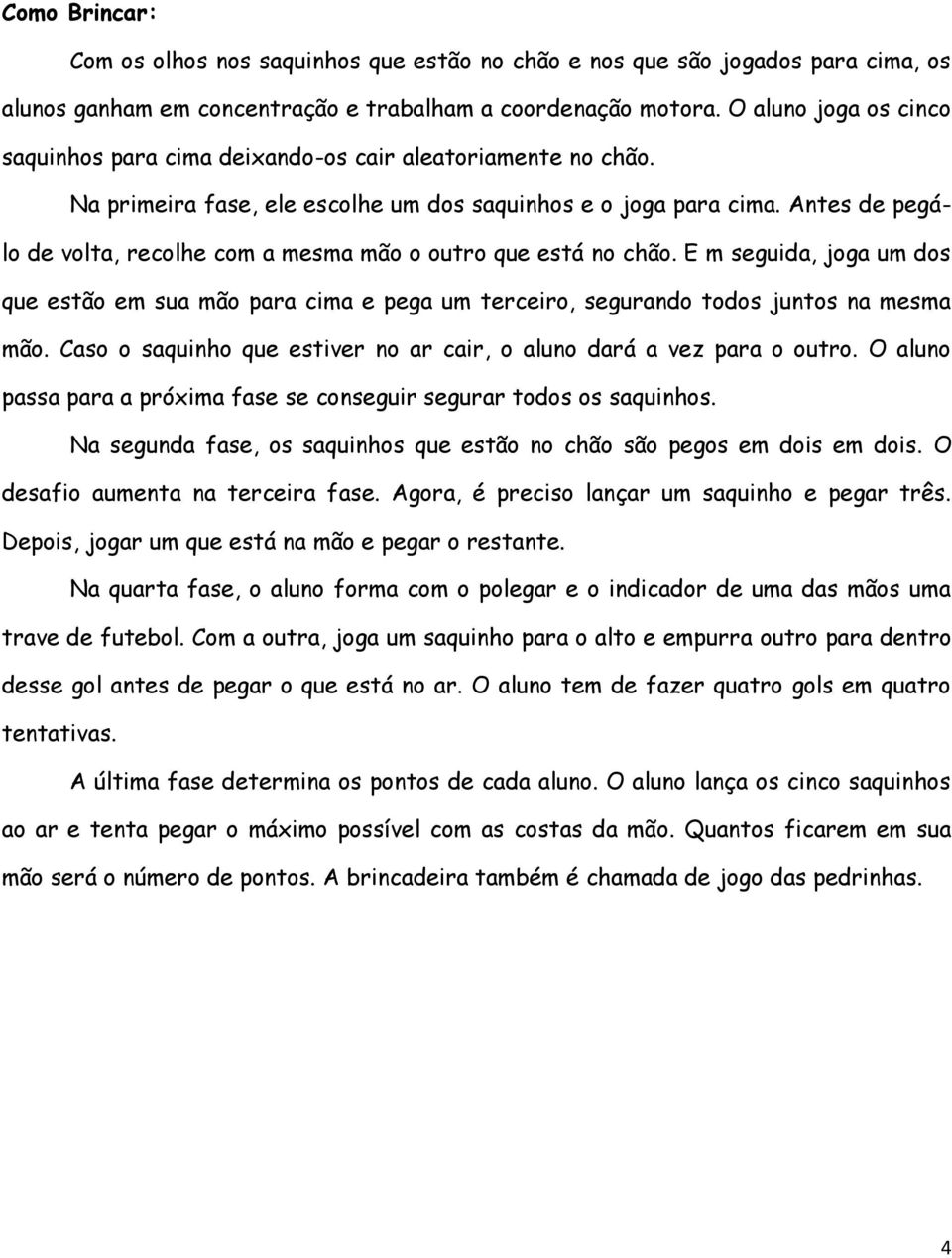 Como Brincar:

Com os olhos nos saquinhos que estão no chão e nos que são jogados para cima, os alunos ganham em concentração e trabalham a coordenação motora. O aluno joga os cinco saquinhos para cima deixando-os cair aleatoriamente no chão.

Na primeira fase, ele escolhe um dos saquinhos e o joga para cima. Antes de pegá-lo de volta, recolhe com a mesma mão o outro que está no chão. E m seguida, joga um dos que estão em sua mão para cima e pega um terceiro, segurando todos juntos na mesma mão. Caso o saquinho que estiver no ar cair, o aluno dará a vez para o outro. O aluno passa para a próxima fase se conseguir segurar todos os saquinhos.

Na segunda fase, os saquinhos que estão no chão são pegos em dois em dois. O desafio aumenta na terceira fase. Agora, é preciso lançar um saquinho e pegar três. Depois, jogar um que está na mão e pegar o restante.

Na quarta fase, o aluno forma com o polegar e o indicador de uma das mãos uma trave de futebol. Com a outra, joga um saquinho para o alto e empurra outro para dentro desse gol antes de pegar o que está no ar. O aluno tem de fazer quatro gols em quatro tentativas.

A última fase determina os pontos de cada aluno. O aluno lança os cinco saquinhos ao ar e tenta pegar o máximo possível com as costas da mão. Quantos ficarem em sua mão será o número de pontos. A brincadeira também é chamada de jogo das pedrinhas.

4